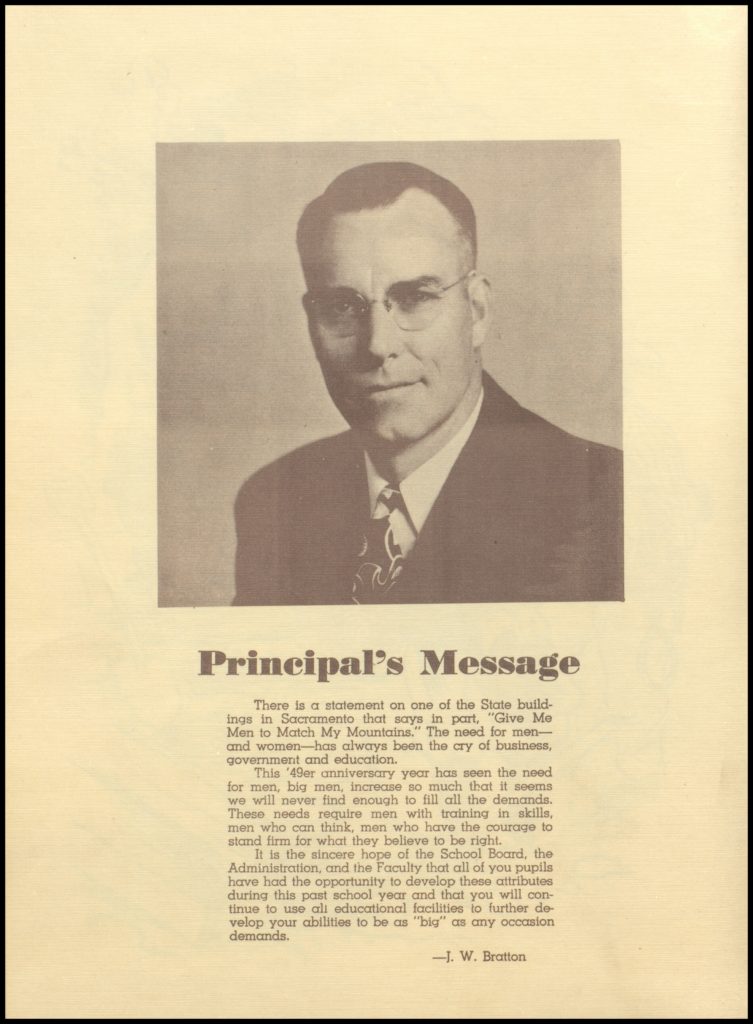 Principal's Message

There is a statement on one of the State buildings in Sacramento that says in part, "Give Me Men to Match My Mountains." The need for men—and women—has always been the cry of business, government and education.

This '49er anniversary year has seen the need for men, big men, increase so much that it seems we will never find enough to fill all the demands. These needs require men with training in skills, men who can think, men who have the courage to stand firm for what they believe to be right.

It is the sincere hope of the School Board, the Administration, and the Faculty that all of you pupils have had the opportunity to develop these attributes during this past school year and that you will continue to use all educational facilities to further develop your abilities to be as "big" as any occasion demands.

—J. W. Bratton